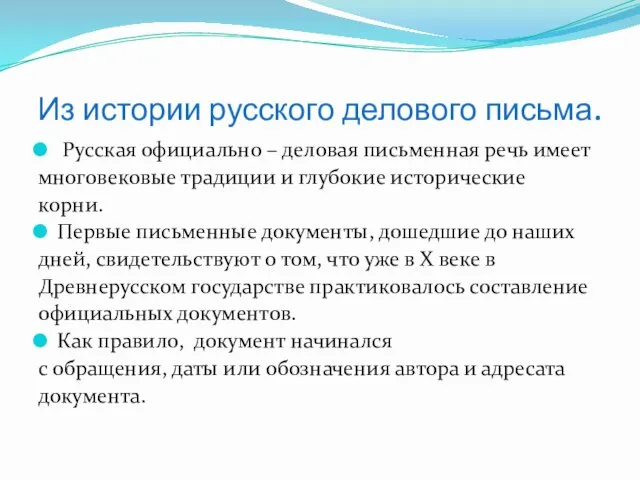 Из истории русского делового письма.

Русская официально – деловая письменная речь имеет многовековые традиции и глубокие исторические корни.

Первые письменные документы, дошедшие до наших дней, свидетельствуют о том, что уже в X веке в Древнерусском государстве практиковалось составление официальных документов.

Как правило, документ начинался с обращения, даты или обозначения автора и адресата документа.